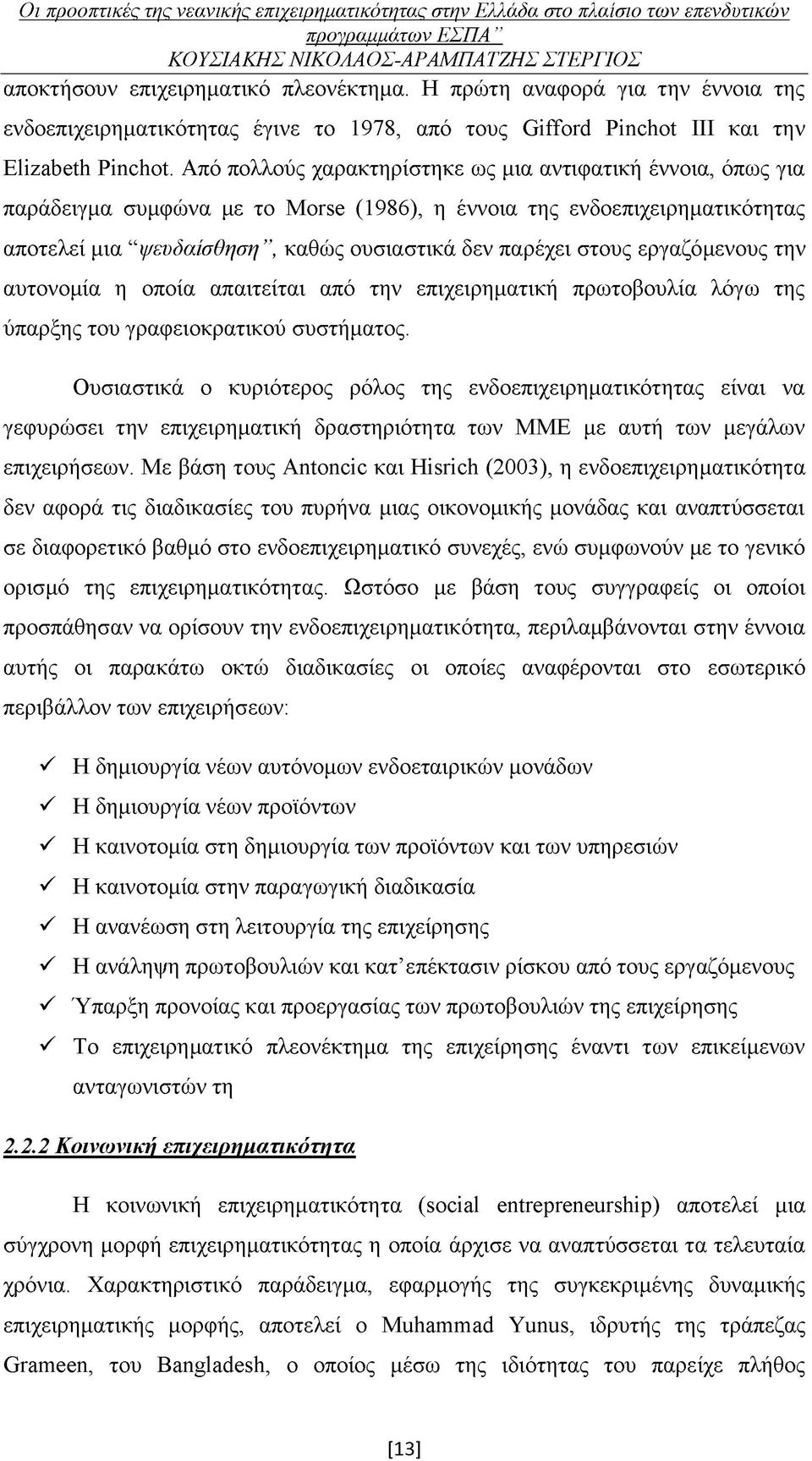 Οι προοπτικές της νεανικής επιχειρηματικότητας στην Ελλάδα στο πλαίσιο των επενδυτικών προγραμμάτων ΕΣΠΑ"
ΚΟΥΣΙΑΚΗΣ ΝΙΚΟΛΑΟΣ-ΑΡΑΜΠΑΤΖΗΣ ΣΤΕΡΓΙΟΣ

αποκτήσουν επιχειρηματικό πλεονέκτημα. Η πρώτη αναφορά για την έννοια της ενδοεπιχειρηματικότητας έγινε το 1978, από τους Gifford Pinchot III και την Elizabeth Pinchot. Από πολλούς χαρακτηρίστηκε ως μια αντιφατική έννοια, όπως για παράδειγμα συμφώνα με το Morse (1986), η έννοια της ενδοεπιχειρηματικότητας αποτελεί μια "ψευδαίσθηση", καθώς ουσιαστικά δεν παρέχει στους εργαζόμενους την αυτονομία η οποία απαιτείται από την επιχειρηματική πρωτοβουλία λόγω της ύπαρξης του γραφειοκρατικού συστήματος.

Ουσιαστικά ο κυριότερος ρόλος της ενδοεπιχειρηματικότητας είναι να γεφυρώσει την επιχειρηματική δραστηριότητα των ΜΜΕ με αυτή των μεγάλων επιχειρήσεων. Με βάση τους Antoncic και Hisrich (2003), η ενδοεπιχειρηματικότητα δεν αφορά τις διαδικασίες του πυρήνα μιας οικονομικής μονάδας και αναπτύσσεται σε διαφορετικό βαθμό στο ενδοεπιχειρηματικό συνεχές, ενώ συμφωνούν με το γενικό ορισμό της επιχειρηματικότητας. Ωστόσο με βάση τους συγγραφείς οι οποίοι προσπάθησαν να ορίσουν την ενδοεπιχειρηματικότητα, περιλαμβάνονται στην έννοια αυτής οι παρακάτω οκτώ διαδικασίες οι οποίες αναφέρονται στο εσωτερικό περιβάλλον των επιχειρήσεων:

✓ Η δημιουργία νέων αυτόνομων ενδοεταιρικών μονάδων
✓ Η δημιουργία νέων προϊόντων
✓ Η καινοτομία στη δημιουργία των προϊόντων και των υπηρεσιών
✓ Η καινοτομία στην παραγωγική διαδικασία
✓ Η ανανέωση στη λειτουργία της επιχείρησης
✓ Η ανάληψη πρωτοβουλιών και κατ'επέκτασιν ρίσκου από τους εργαζόμενους
✓ Ύπαρξη προνοίας και προεργασίας των πρωτοβουλιών της επιχείρησης
✓ Το επιχειρηματικό πλεονέκτημα της επιχείρησης έναντι των επικείμενων ανταγωνιστών τη

2.2.2 Κοινωνική επιχειρηματικότητα

Η κοινωνική επιχειρηματικότητα (social entrepreneurship) αποτελεί μια σύγχρονη μορφή επιχειρηματικότητας η οποία άρχισε να αναπτύσσεται τα τελευταία χρόνια. Χαρακτηριστικό παράδειγμα, εφαρμογής της συγκεκριμένης δυναμικής επιχειρηματικής μορφής, αποτελεί ο Muhammad Yunus, ιδρυτής της τράπεζας Grameen, του Bangladesh, ο οποίος μέσω της ιδιότητας του παρείχε πλήθος

[13]